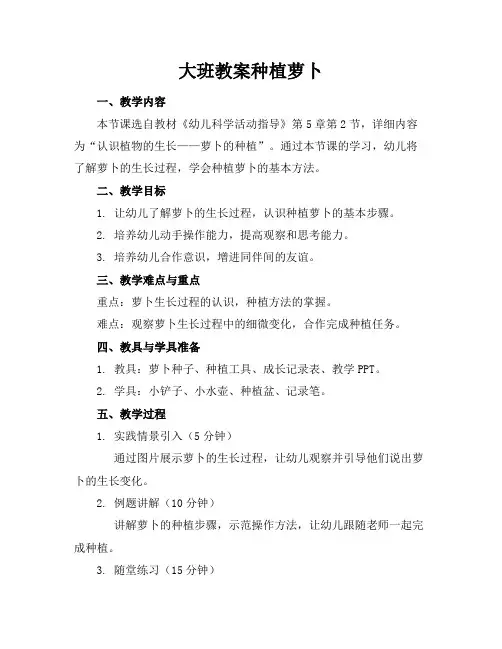 大班教案种植萝卜

一、教学内容

本节课选自教材《幼儿科学活动指导》第5章第2节，详细内容为“认识植物的生长——萝卜的种植”。通过本节课的学习，幼儿将了解萝卜的生长过程，学会种植萝卜的基本方法。

二、教学目标

1. 让幼儿了解萝卜的生长过程，认识种植萝卜的基本步骤。

2. 培养幼儿动手操作能力，提高观察和思考能力。

3. 培养幼儿合作意识，增进同伴间的友谊。

三、教学难点与重点

重点：萝卜生长过程的认识，种植方法的掌握。

难点：观察萝卜生长过程中的细微变化，合作完成种植任务。

四、教具与学具准备

1. 教具：萝卜种子、种植工具、成长记录表、教学PPT。

2. 学具：小铲子、小水壶、种植盆、记录笔。

五、教学过程

1. 实践情景引入（5分钟）

通过图片展示萝卜的生长过程，让幼儿观察并引导他们说出萝卜的生长变化。

2. 例题讲解（10分钟）

讲解萝卜的种植步骤，示范操作方法，让幼儿跟随老师一起完成种植。

3. 随堂练习（15分钟）